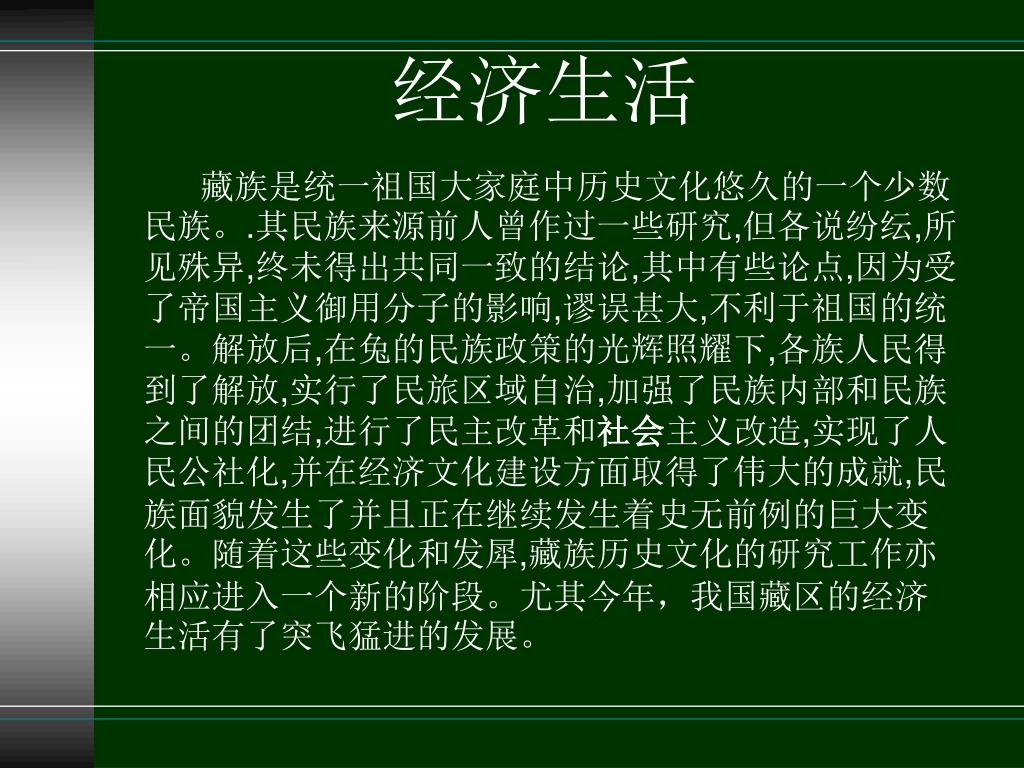 经济生活

藏族是统一祖国大家庭中历史文化悠久的一个少数民族。.其民族来源前人曾作过一些研究,但各说纷纭,所见殊异,终未得出共同一致的结论,其中有些论点,因为受了帝国主义御用分子的影响,谬误甚大,不利于祖国的统一。解放后,在兔的民族政策的光辉照耀下,各族人民得到了解放,实行了民旅区域自治,加强了民族内部和民族之间的团结,进行了民主改革和社会主义改造,实现了人民公社化,并在经济文化建设方面取得了伟大的成就,民族面貌发生了并且正在继续发生着史无前例的巨大变化。随着这些变化和发犀,藏族历史文化的研究工作亦相应进入一个新的阶段。尤其今年，我国藏区的经济生活有了突飞猛进的发展。